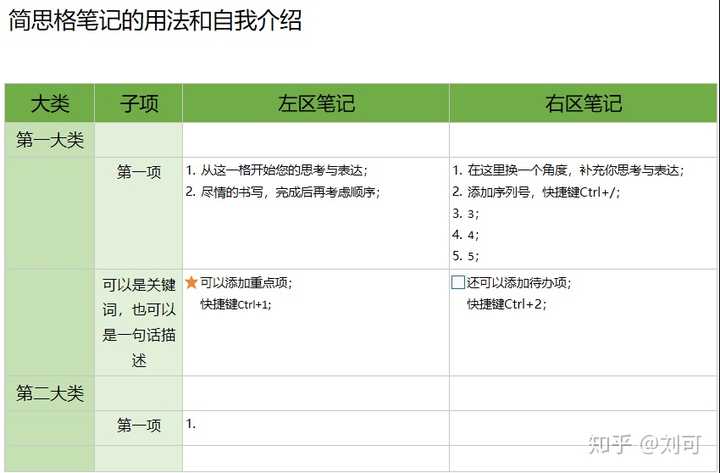 简思格笔记的用法和自我介绍

| 大类 | 子项 | 左区笔记 | 右区笔记 |
|---|---|---|---|
| 第一大类 | | | |
| | 第一项 | 1. 从这一格开始您的思考与表达；<br>2. 尽情的书写，完成后再考虑顺序； | 1. 在这里换一个角度，补充你思考与表达；<br>2. 添加序列号，快捷键Ctrl+/；<br>3. 3；<br>4. 4；<br>5. 5； |
| | 可以是关键词，也可以是一句话描述 | 可以添加重点项；<br>快捷键Ctrl+1; | 还可以添加待办项；<br>快捷键Ctrl+2； |
| 第二大类 | | | |
| | 第一项 | 1. | |
| | | | |

知乎 @刘可